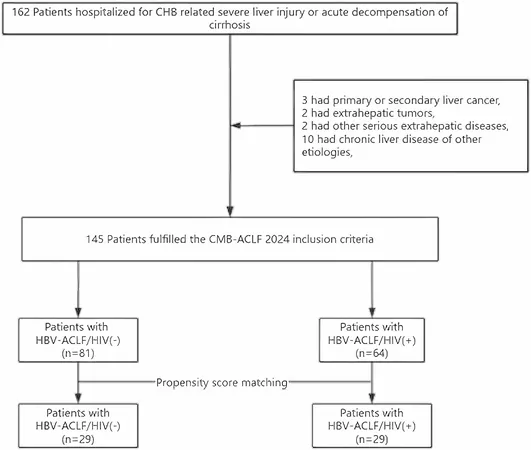 162 Patients hospitalized for CHB related severe liver injury or acute decompensation of cirrhosis

3 had primary or secondary liver cancer,
2 had extrahepatic tumors,
2 had other serious extrahepatic diseases,
10 had chronic liver disease of other etiologies,

145 Patients fulfilled the CMB-ACLF 2024 inclusion criteria

Patients with HBV-ACLF/HIV(-) (n=81)

Patients with HBV-ACLF/HIV(+) (n=64)

Propensity score matching

Patients with HBV-ACLF/HIV(-) (n=29)

Patients with HBV-ACLF/HIV(+) (n=29)